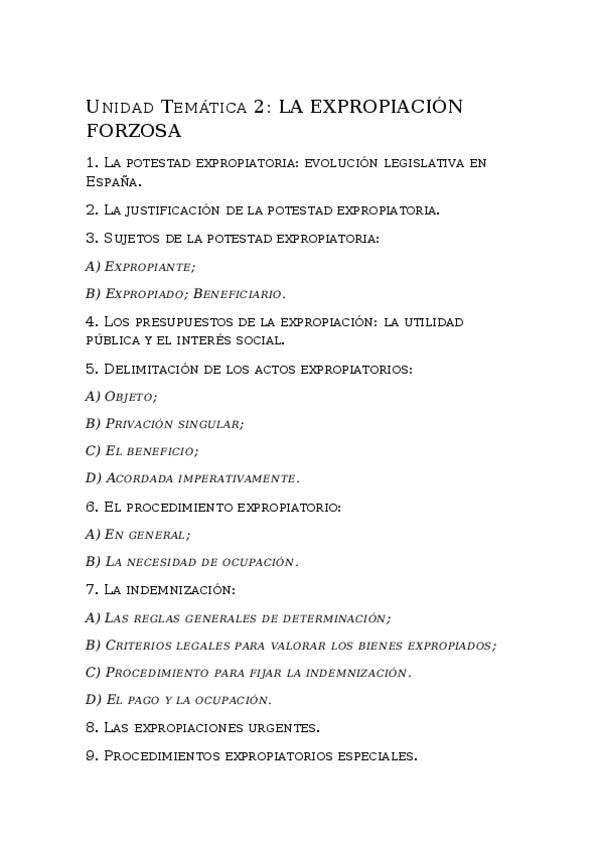 Unidad Temática 2: LA EXPROPIACIÓN FORZOSA

1. La potestad expropiatoria: evolución legislativa en España.

2. La justificación de la potestad expropiatoria.

3. Sujetos de la potestad expropiatoria:

A) Expropiante;

B) Expropiado; Beneficiario.

4. Los presupuestos de la expropiación: la utilidad pública y el interés social.

5. Delimitación de los actos expropiatorios:

A) Objeto;

B) Privación singular;

C) El beneficio;

D) Acordada imperativamente.

6. El procedimiento expropiatorio:

A) En general;

B) La necesidad de ocupación.

7. La indemnización:

A) Las reglas generales de determinación;

B) Criterios legales para valorar los bienes expropiados;

C) Procedimiento para fijar la indemnización.

D) El pago y la ocupación.

8. Las expropiaciones urgentes.

9. Procedimientos expropiatorios especiales.